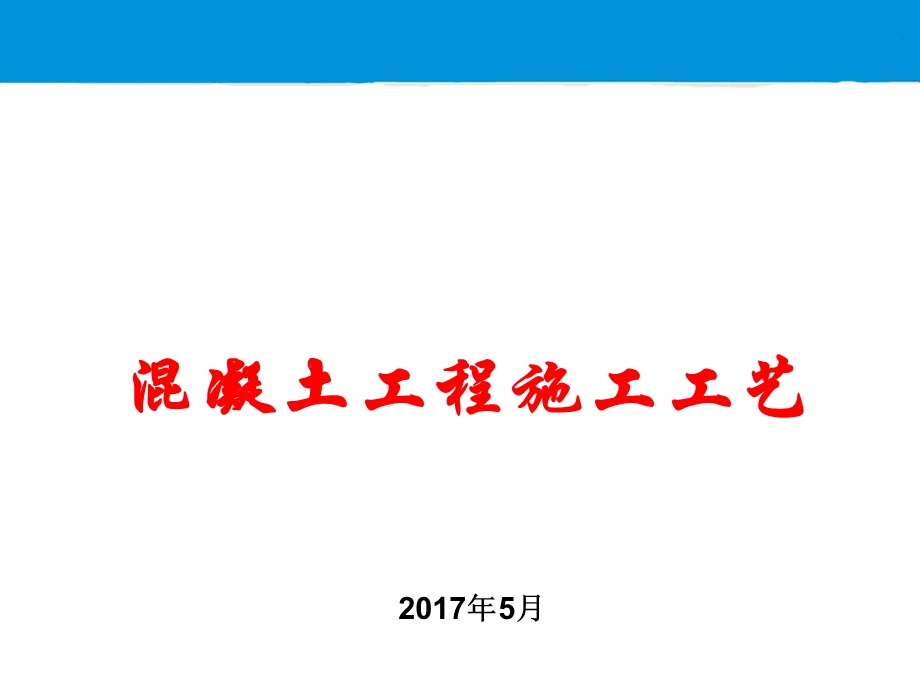 混凝土工程施工工艺

2017年5月